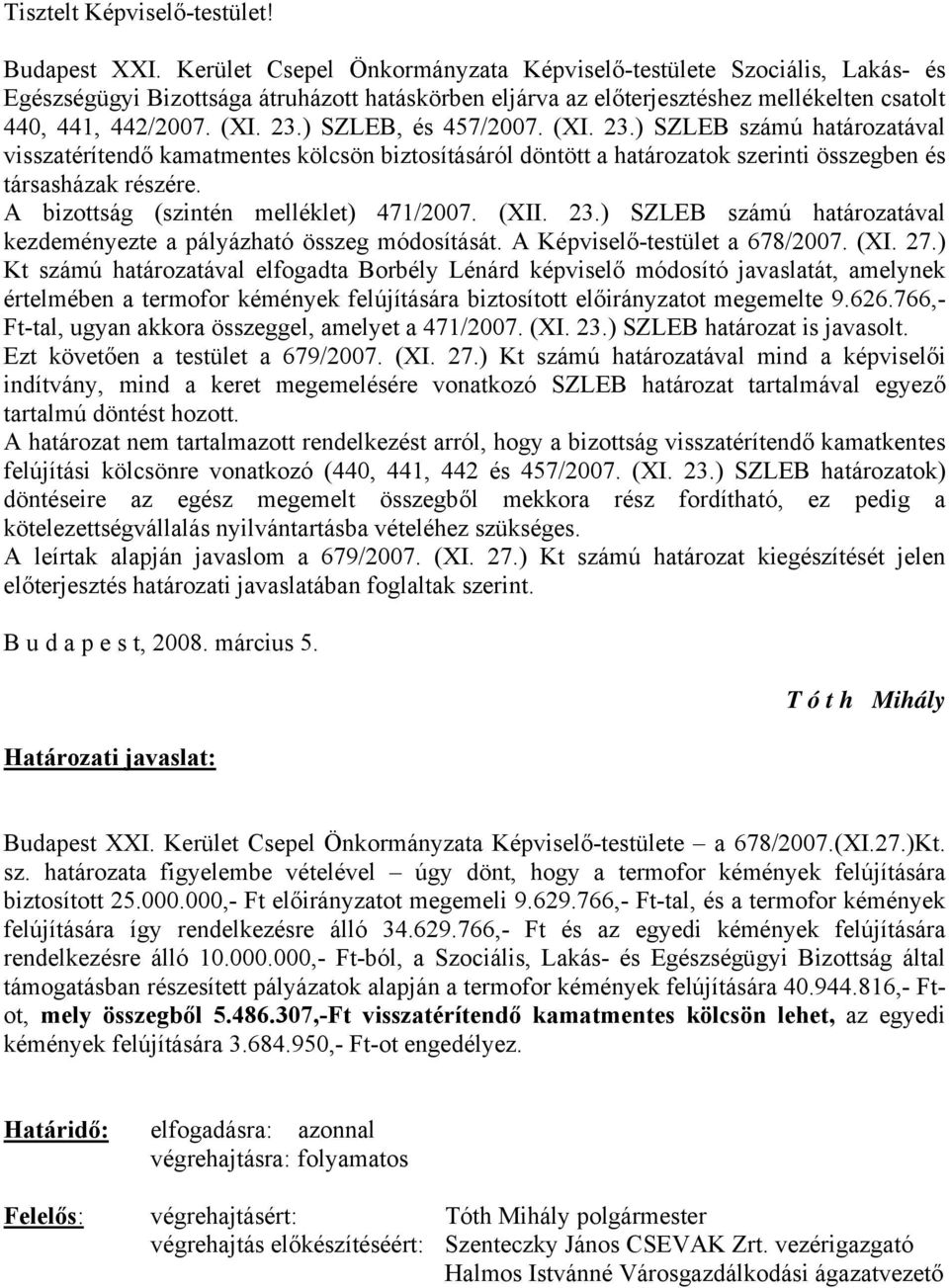 Tisztelt Képviselő-testület!

Budapest XXI. Kerület Csepel Önkormányzata Képviselő-testülete Szociális, Lakás- és Egészségügyi Bizottsága átruházott hatáskörben eljárva az előterjesztéshez mellékelten csatolt 440, 441, 442/2007. (XI. 23.) SZLEB, és 457/2007. (XI. 23.) SZLEB számú határozatával visszatérítendő kamatmentes kölcsön biztosításáról döntött a határozatok szerinti összegben és társasházak részére.
A bizottság (szintén melléklet) 471/2007. (XII. 23.) SZLEB számú határozatával kezdeményezte a pályázható összeg módosítását. A Képviselő-testület a 678/2007. (XI. 27.) Kt számú határozatával elfogadta Borbély Lénárd képviselő módosító javaslatát, amelynek értelmében a termofor kémények felújítására biztosított előirányzatot megemelte 9.626.766,- Ft-tal, ugyan akkora összeggel, amelyet a 471/2007. (XI. 23.) SZLEB határozat is javasolt.
Ezt követően a testület a 679/2007. (XI. 27.) Kt számú határozatával mind a képviselői indítvány, mind a keret megemelésére vonatkozó SZLEB határozat tartalmával egyező tartalmú döntést hozott.
A határozat nem tartalmazott rendelkezést arról, hogy a bizottság visszatérítendő kamatkentes felújítási kölcsönre vonatkozó (440, 441, 442 és 457/2007. (XI. 23.) SZLEB határozatok) döntéseire az egész megemelt összegből mekkora rész fordítható, ez pedig a kötelezettségvállalás nyilvántartásba vételéhez szükséges.
A leírtak alapján javaslom a 679/2007. (XI. 27.) Kt számú határozat kiegészítését jelen előterjesztés határozati javaslatában foglaltak szerint.

B u d a p e s t, 2008. március 5.

T ó t h Mihály

Határozati javaslat:

Budapest XXI. Kerület Csepel Önkormányzata Képviselő-testülete – a 678/2007.(XI.27.)Kt. sz. határozata figyelembe vételével – úgy dönt, hogy a termofor kémények felújítására biztosított 25.000.000,- Ft előirányzatot megemeli 9.629.766,- Ft-tal, és a termofor kémények felújítására így rendelkezésre álló 34.629.766,- Ft és az egyedi kémények felújítására rendelkezésre álló 10.000.000,- Ft-ból, a Szociális, Lakás- és Egészségügyi Bizottság által támogatásban részesített pályázatok alapján a termofor kémények felújítására 40.944.816,- Ft-ot, mely összegből 5.486.307,-Ft visszatérítendő kamatmentes kölcsön lehet, az egyedi kémények felújítására 3.684.950,- Ft-ot engedélyez.

Határidő: elfogadásra: azonnal
végrehajtásra: folyamatos

Felelős: végrehajtásért: Tóth Mihály polgármester
végrehajtás előkészítéséért: Szenteczky János CSEVAK Zrt. vezérigazgató
Halmos Istvánné Városgazdálkodási ágazatvezető